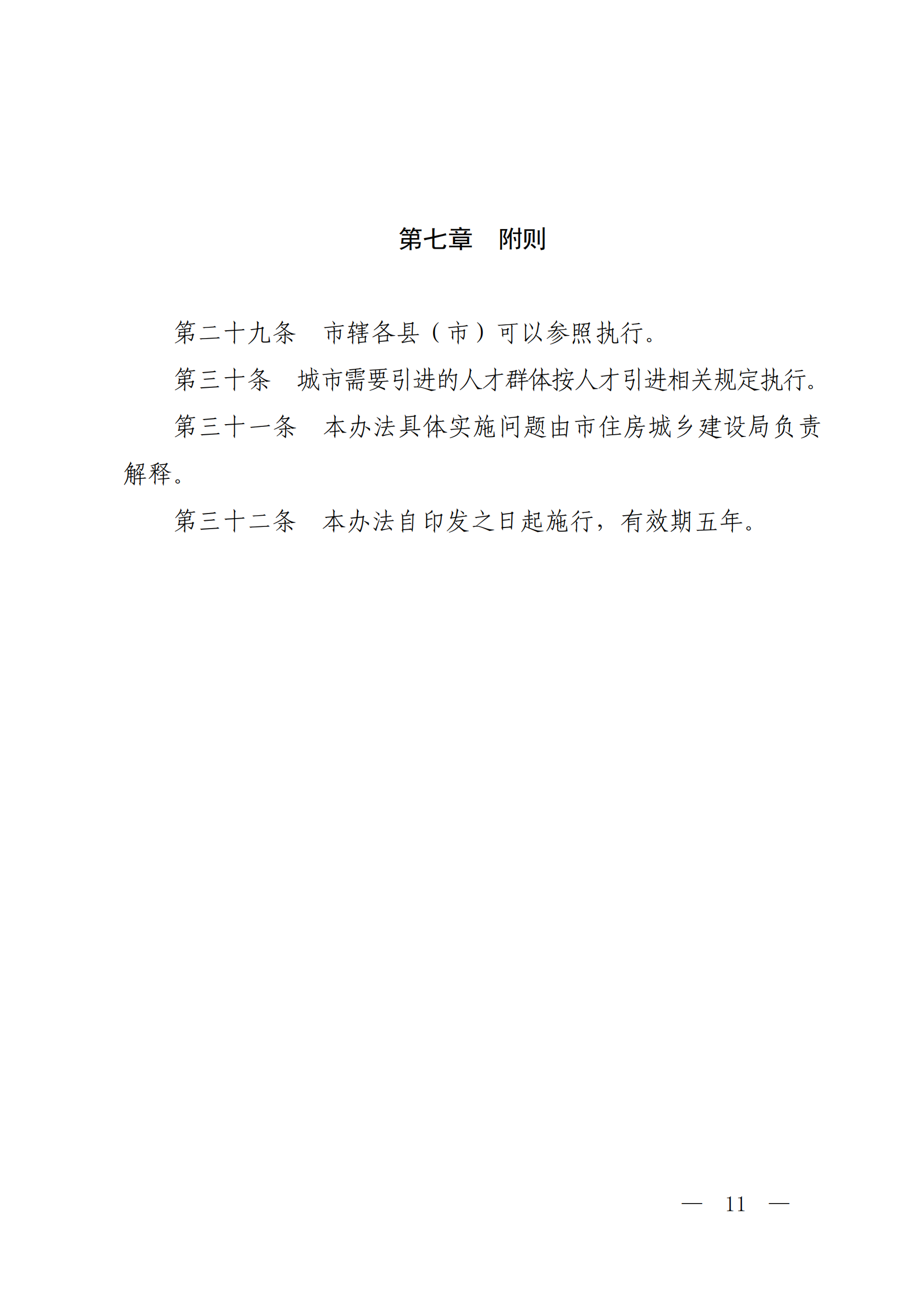 第七章　附则

第二十九条　市辖各县（市）可以参照执行。

第三十条　城市需要引进的人才群体按人才引进相关规定执行。

第三十一条　本办法具体实施问题由市住房城乡建设局负责解释。

第三十二条　本办法自印发之日起施行，有效期五年。

— 11 —